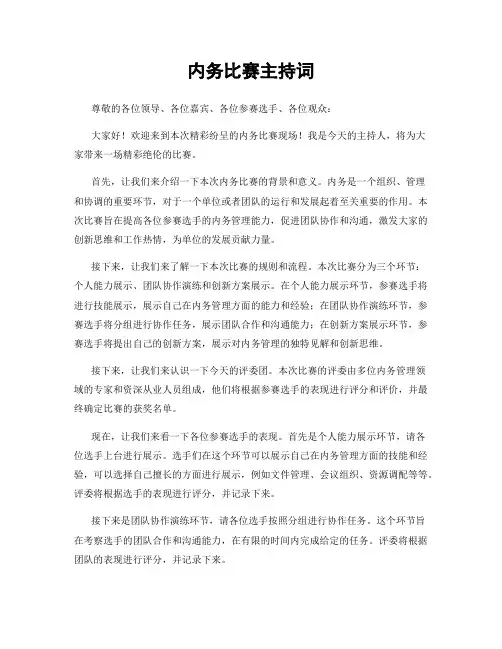 内务比赛主持词

尊敬的各位领导、各位嘉宾、各位参赛选手、各位观众：

大家好！欢迎来到本次精彩纷呈的内务比赛现场！我是今天的主持人，将为大家带来一场精彩绝伦的比赛。

首先，让我们来介绍一下本次内务比赛的背景和意义。内务是一个组织、管理和协调的重要环节，对于一个单位或者团队的运行和发展起着至关重要的作用。本次比赛旨在提高各位参赛选手的内务管理能力，促进团队协作和沟通，激发大家的创新思维和工作热情，为单位的发展贡献力量。

接下来，让我们来了解一下本次比赛的规则和流程。本次比赛分为三个环节：个人能力展示、团队协作演练和创新方案展示。在个人能力展示环节，参赛选手将进行技能展示，展示自己在内务管理方面的能力和经验；在团队协作演练环节，参赛选手将分组进行协作任务，展示团队合作和沟通能力；在创新方案展示环节，参赛选手将提出自己的创新方案，展示对内务管理的独特见解和创新思维。

接下来，让我们来认识一下今天的评委团。本次比赛的评委由多位内务管理领域的专家和资深从业人员组成，他们将根据参赛选手的表现进行评分和评价，并最终确定比赛的获奖名单。

现在，让我们来看一下各位参赛选手的表现。首先是个人能力展示环节，请各位选手上台进行展示。选手们在这个环节可以展示自己在内务管理方面的技能和经验，可以选择自己擅长的方面进行展示，例如文件管理、会议组织、资源调配等等。评委将根据选手的表现进行评分，并记录下来。

接下来是团队协作演练环节，请各位选手按照分组进行协作任务。这个环节旨在考察选手的团队合作和沟通能力，在有限的时间内完成给定的任务。评委将根据团队的表现进行评分，并记录下来。